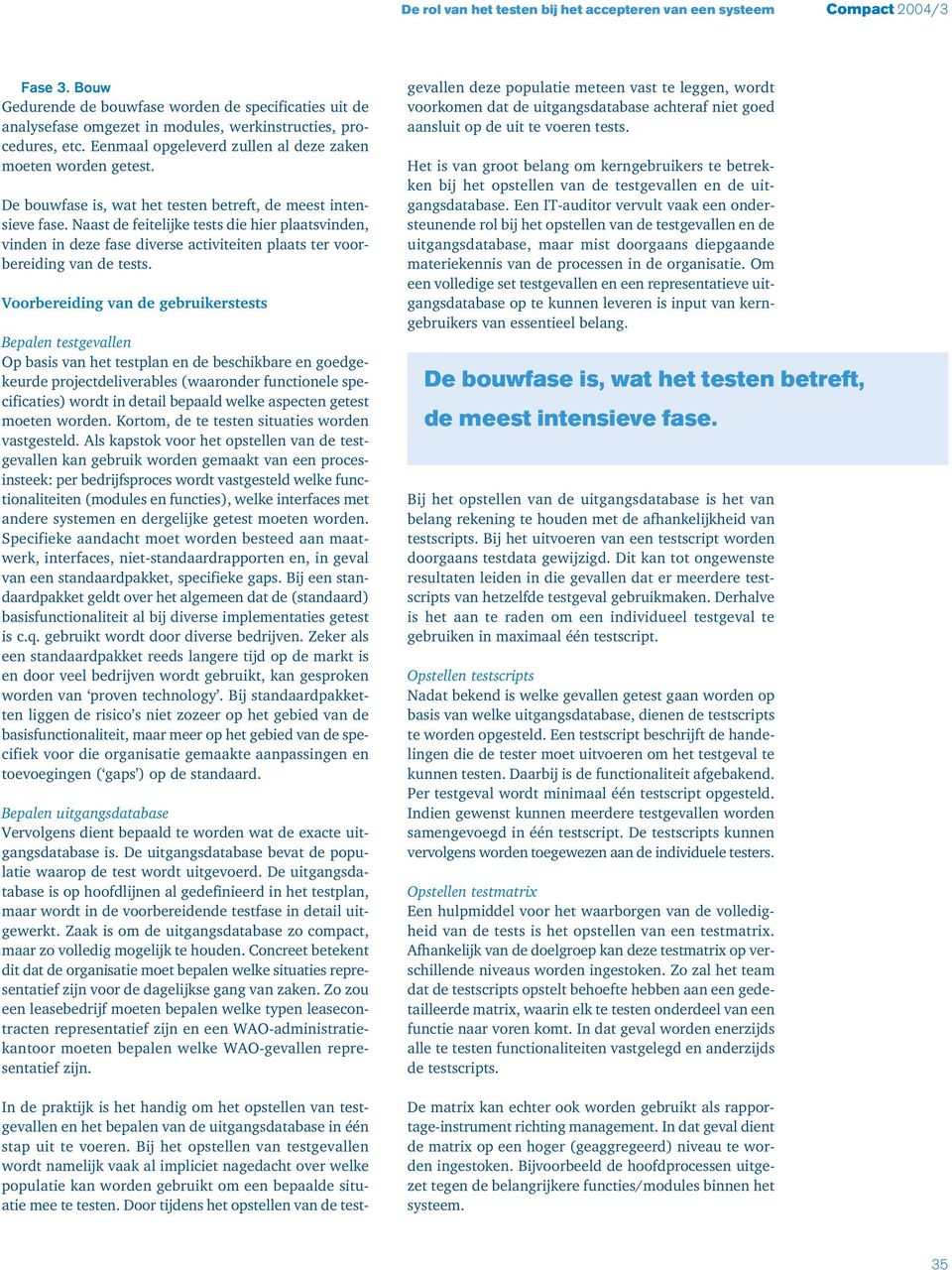 De rol van het testen bij het accepteren van een systeem Compact 2004/3

Fase 3. Bouw
Gedurende de bouwfase worden de specificaties uit de analysefase omgezet in modules, werkinstructies, procedures, etc. Eenmaal opgeleverd zullen al deze zaken moeten worden getest.

De bouwfase is, wat het testen betreft, de meest intensieve fase. Naast de feitelijke tests die hier plaatsvinden, vinden in deze fase diverse activiteiten plaats ter voorbereiding van de tests.

Voorbereiding van de gebruikerstests

Bepalen testgevallen
Op basis van het testplan en de beschikbare en goedgekeurde projectdeliverables (waaronder functionele specificaties) wordt in detail bepaald welke aspecten getest moeten worden. Kortom, de te testen situaties worden vastgesteld. Als kapstok voor het opstellen van de testgevallen kan gebruik worden gemaakt van een procesinsteek: per bedrijfsproces wordt vastgesteld welke functionaliteiten (modules en functies), welke interfaces met andere systemen en dergelijke getest moeten worden. Specifieke aandacht moet worden besteed aan maatwerk, interfaces, niet-standaardrapporten en, in geval van een standaardpakket, specifieke gaps. Bij een standaardpakket geldt over het algemeen dat de (standaard) basisfunctionaliteit al bij diverse implementaties getest is c.q. gebruikt wordt door diverse bedrijven. Zeker als een standaardpakket reeds langere tijd op de markt is en door veel bedrijven wordt gebruikt, kan gesproken worden van ‘proven technology’. Bij standaardpakketten liggen de risico’s niet zozeer op het gebied van de basisfunctionaliteit, maar meer op het gebied van de specifiek voor die organisatie gemaakte aanpassingen en toevoegingen (‘gaps’) op de standaard.

Bepalen uitgangsdatabase
Vervolgens dient bepaald te worden wat de exacte uitgangsdatabase is. De uitgangsdatabase bevat de populatie waarop de test wordt uitgevoerd. De uitgangsdatabase is op hoofdlijnen al gedefinieerd in het testplan, maar wordt in de voorbereidende testfase in detail uitgewerkt. Zaak is om de uitgangsdatabase zo compact, maar zo volledig mogelijk te houden. Concreet betekent dit dat de organisatie moet bepalen welke situaties representatief zijn voor de dagelijkse gang van zaken. Zo zou een leasebedrijf moeten bepalen welke typen leasecontracten representatief zijn en een WAO-administratiekantoor moeten bepalen welke WAO-gevallen representatief zijn.

In de praktijk is het handig om het opstellen van testgevallen en het bepalen van de uitgangsdatabase in één stap uit te voeren. Bij het opstellen van testgevallen wordt namelijk vaak al impliciet nagedacht over welke populatie kan worden gebruikt om een bepaalde situatie mee te testen. Door tijdens het opstellen van de testgevallen deze populatie meteen vast te leggen, wordt voorkomen dat de uitgangsdatabase achteraf niet goed aansluit op de uit te voeren tests.

Het is van groot belang om kerngebruikers te betrekken bij het opstellen van de testgevallen en de uitgangsdatabase. Een IT-auditor vervult vaak een ondersteunende rol bij het opstellen van de testgevallen en de uitgangsdatabase, maar mist doorgaans diepgaande materiekennis van de processen in de organisatie. Om een volledige set testgevallen en een representatieve uitgangsdatabase op te kunnen leveren is input van kerngebruikers van essentieel belang.

De bouwfase is, wat het testen betreft, de meest intensieve fase.

Bij het opstellen van de uitgangsdatabase is het van belang rekening te houden met de afhankelijkheid van testscripts. Bij het uitvoeren van een testscript worden doorgaans testdata gewijzigd. Dit kan tot ongewenste resultaten leiden in die gevallen dat er meerdere testscripts van hetzelfde testgeval gebruikmaken. Derhalve is het aan te raden om een individueel testgeval te gebruiken in maximaal één testscript.

Opstellen testscripts
Nadat bekend is welke gevallen getest gaan worden op basis van welke uitgangsdatabase, dienen de testscripts te worden opgesteld. Een testscript beschrijft de handelingen die de tester moet uitvoeren om het testgeval te kunnen testen. Daarbij is de functionaliteit afgebakend. Per testgeval wordt minimaal één testscript opgesteld. Indien gewenst kunnen meerdere testgevallen worden samengevoegd in één testscript. De testscripts kunnen vervolgens worden toegewezen aan de individuele testers.

Opstellen testmatrix
Een hulpmiddel voor het waarborgen van de volledigheid van de tests is het opstellen van een testmatrix. Afhankelijk van de doelgroep kan deze testmatrix op verschillende niveaus worden ingestoken. Zo zal het team dat de testscripts opstelt behoefte hebben aan een gedetailleerde matrix, waarin elk te testen onderdeel van een functie naar voren komt. In dat geval worden enerzijds alle te testen functionaliteiten vastgelegd en anderzijds de testscripts.

De matrix kan echter ook worden gebruikt als rapportage-instrument richting management. In dat geval dient de matrix op een hoger (geaggregeerd) niveau te worden ingestoken. Bijvoorbeeld de hoofdprocessen uitgezet tegen de belangrijkere functies/modules binnen het systeem.

35